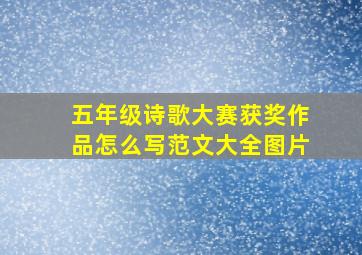 五年级诗歌大赛获奖作品怎么写范文大全图片